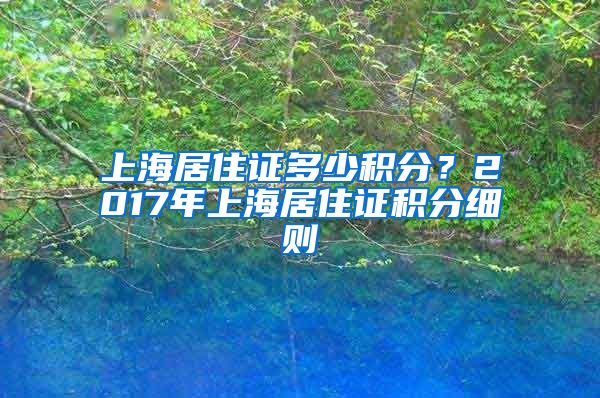 上海居住证多少积分？2017年上海居住证积分细则